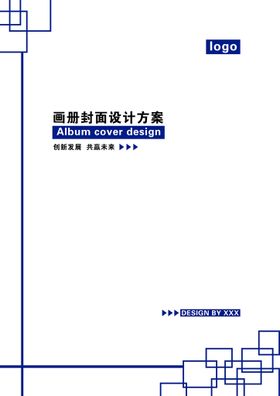 logo

画册封面设计方案

Album cover design

创新发展 共赢未来

DESIGN BY XXX